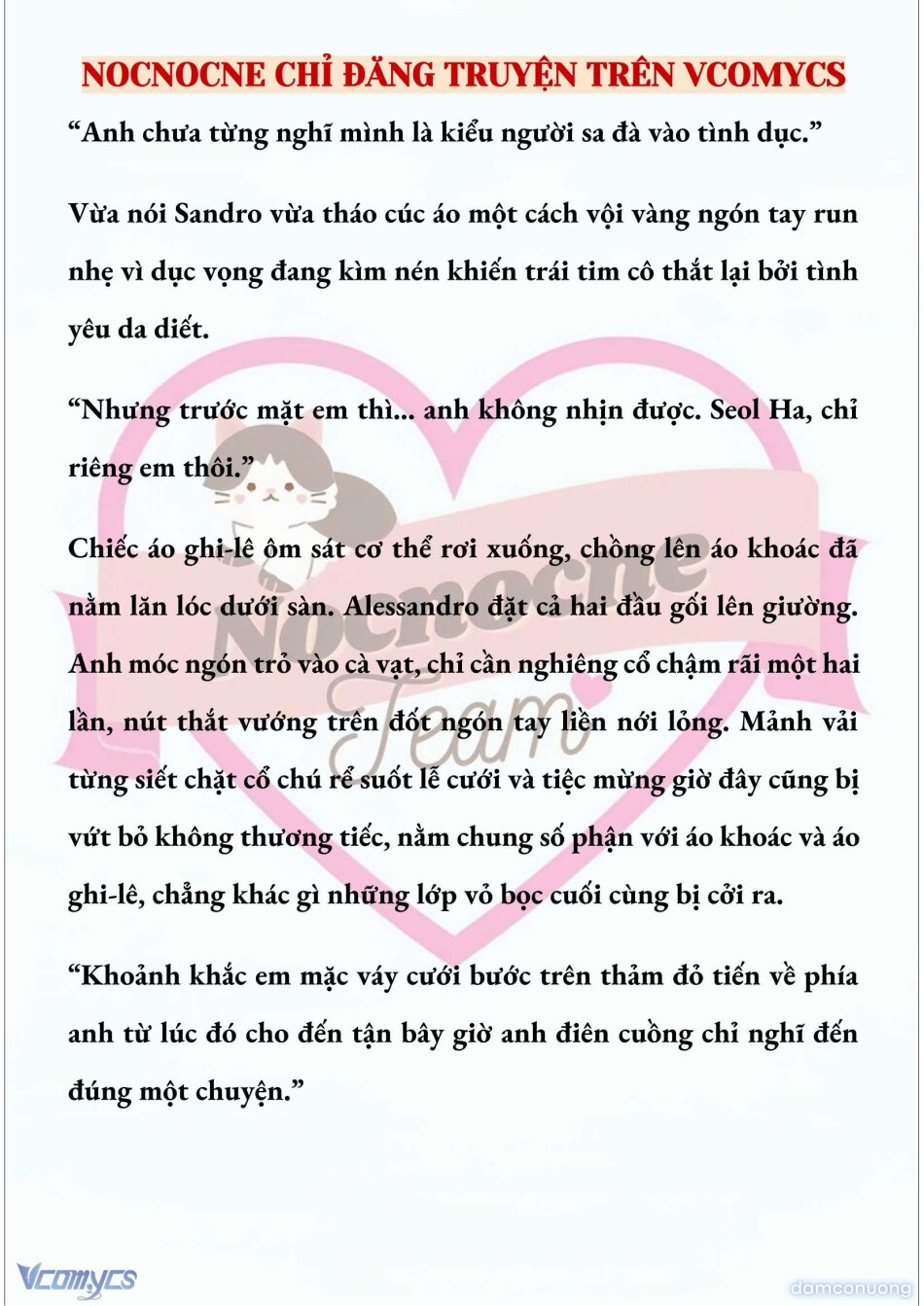 NOCNOCNE CHỈ ĐĂNG TRUYỆN TRÊN VCOMYCS

“Anh chưa từng nghĩ mình là kiểu người sa đà vào tình dục.”

Vừa nói Sandro vừa tháo cúc áo một cách vội vàng ngón tay run nhẹ vì dục vọng đang kìm nén khiến trái tim cô thắt lại bởi tình yêu da diết.

“Nhưng trước mặt em thì... anh không nhịn được. Seol Ha, chỉ riêng em thôi.”

Chiếc áo ghi-lê ôm sát cơ thể rơi xuống, chồng lên áo khoác đã nằm lăn lóc dưới sàn. Alessandro đặt cả hai đầu gối lên giường. Anh móc ngón trỏ vào cà vạt, chỉ cần nghiêng cổ chậm rãi một hai lần, nút thắt vướng trên đốt ngón tay liền nới lỏng. Mảnh vải từng siết chặt cổ chú rể suốt lễ cưới và tiệc mừng giờ đây cũng bị vứt bỏ không thương tiếc, nằm chung số phận với áo khoác và áo ghi-lê, chẳng khác gì những lớp vỏ bọc cuối cùng bị cởi ra.

“Khoảnh khắc em mặc váy cưới bước trên thảm đỏ tiến về phía anh từ lúc đó cho đến tận bây giờ anh điên cuồng chỉ nghĩ đến đúng một chuyện.”

Nocnocne Team

Vcomycs

damconuong